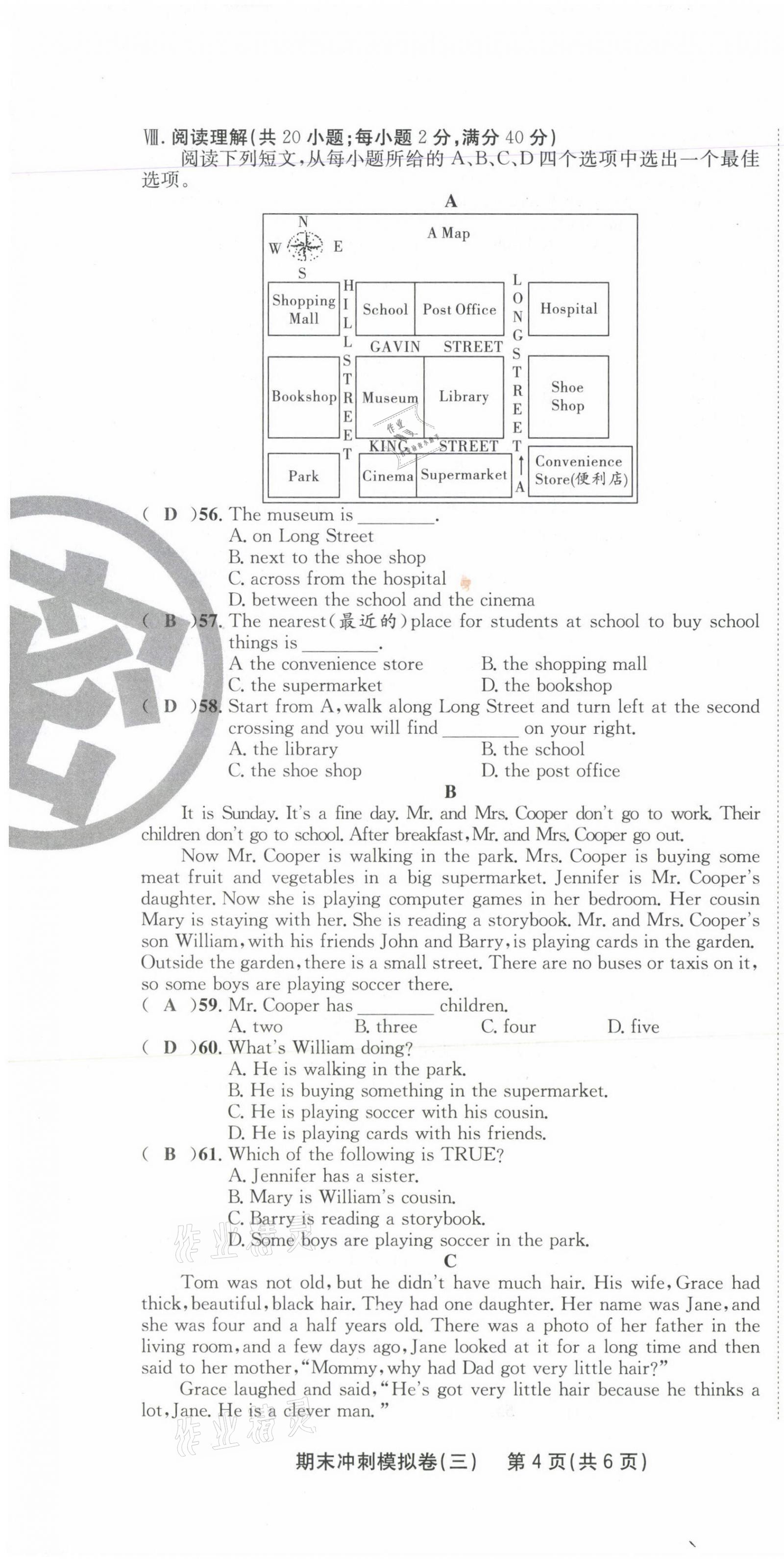 Ⅷ. 阅读理解(共 20 小题;每小题 2 分,满分 40 分)

阅读下列短文,从每小题所给的 A、B、C、D 四个选项中选出一个最佳选项。

A

A Map

N
W E
S

Shopping Mall

HILL STREET

School

Post Office

LONG STREET

Hospital

GAVIN STREET

Bookshop

Museum

Library

Shoe Shop

KING STREET

Park

Cinema

Supermarket

A

Convenience Store(便利店)

( D )56. The museum is ________.
A. on Long Street
B. next to the shoe shop
C. across from the hospital
D. between the school and the cinema

( B )57. The nearest(最近的)place for students at school to buy school things is ________.
A the convenience store
B. the shopping mall
C. the supermarket
D. the bookshop

( D )58. Start from A, walk along Long Street and turn left at the second crossing and you will find ________ on your right.
A. the library
B. the school
C. the shoe shop
D. the post office

B

It is Sunday. It's a fine day. Mr. and Mrs. Cooper don't go to work. Their children don't go to school. After breakfast, Mr. and Mrs. Cooper go out.

Now Mr. Cooper is walking in the park. Mrs. Cooper is buying some meat fruit and vegetables in a big supermarket. Jennifer is Mr. Cooper's daughter. Now she is playing computer games in her bedroom. Her cousin Mary is staying with her. She is reading a storybook. Mr. and Mrs. Cooper's son William, with his friends John and Barry, is playing cards in the garden. Outside the garden, there is a small street. There are no buses or taxis on it, so some boys are playing soccer there.

( A )59. Mr. Cooper has ________ children.
A. two
B. three
C. four
D. five

( D )60. What's William doing?
A. He is walking in the park.
B. He is buying something in the supermarket.
C. He is playing soccer with his cousin.
D. He is playing cards with his friends.

( B )61. Which of the following is TRUE?
A. Jennifer has a sister.
B. Mary is William's cousin.
C. Barry is reading a storybook.
D. Some boys are playing soccer in the park.

C

Tom was not old, but he didn't have much hair. His wife, Grace had thick, beautiful, black hair. They had one daughter. Her name was Jane, and she was four and a half years old. There was a photo of her father in the living room, and a few days ago, Jane looked at it for a long time and then said to her mother, "Mommy, why had Dad got very little hair?"

Grace laughed and said, "He's got very little hair because he thinks a lot, Jane. He is a clever man."

期末冲刺模拟卷(三) 第 4 页(共 6 页)